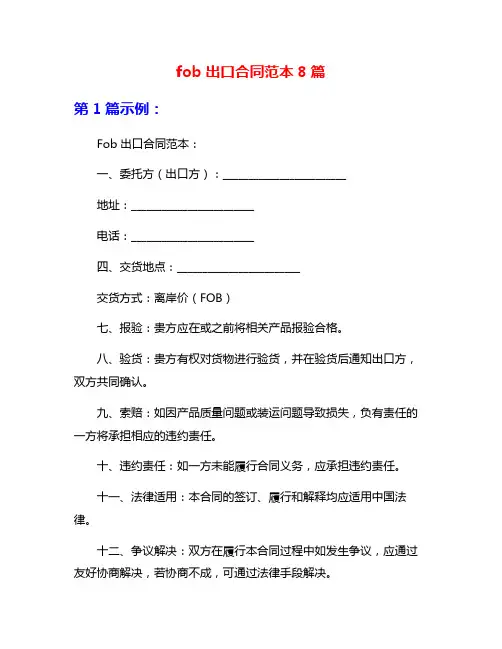 fob 出口合同范本 8 篇

第 1 篇示例：

Fob 出口合同范本：

一、委托方（出口方）：______________________

地址：______________________

电话：______________________

四、交货地点：______________________

交货方式：离岸价（FOB）

七、报验：贵方应在或之前将相关产品报验合格。

八、验货：贵方有权对货物进行验货，并在验货后通知出口方，双方共同确认。

九、索赔：如因产品质量问题或装运问题导致损失，负有责任的一方将承担相应的违约责任。

十、违约责任：如一方未能履行合同义务，应承担违约责任。

十一、法律适用：本合同的签订、履行和解释均应适用中国法律。

十二、争议解决：双方在履行本合同过程中如发生争议，应通过友好协商解决，若协商不成，可通过法律手段解决。